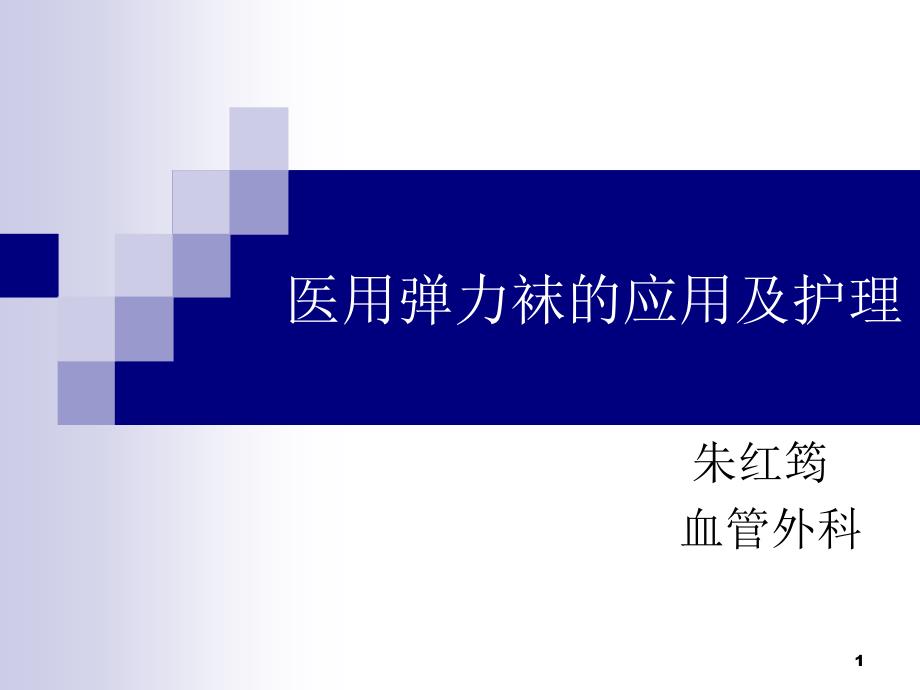 医用弹力袜的应用及护理

朱红筠
血管外科

1